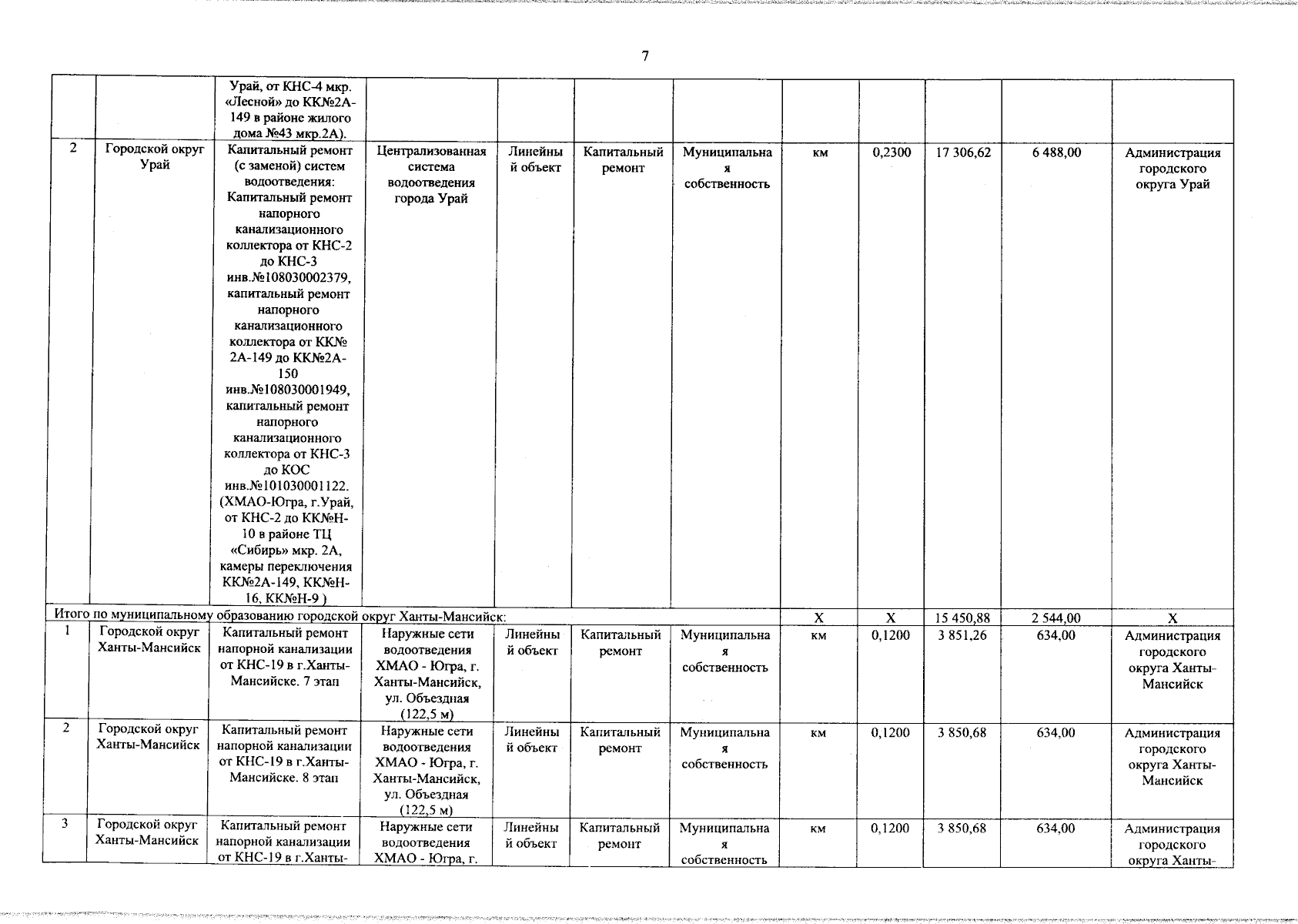 7

|  |  |  |  |  |  |  |  |  |  |  |  |
|---|---|---|---|---|---|---|---|---|---|---|---|
|  |  | Урай, от КНС-4 мкр. «Лесной» до КК№2А-149 в районе жилого дома №43 мкр.2А). |  |  |  |  |  |  |  |  |  |
| 2 | Городской округ Урай | Капитальный ремонт (с заменой) систем водоотведения: Капитальный ремонт напорного канализационного коллектора от КНС-2 до КНС-3 инв.№108030002379, капитальный ремонт напорного канализационного коллектора от КК№ 2А-149 до КК№2А-150 инв.№108030001949, капитальный ремонт напорного канализационного коллектора от КНС-3 до КОС инв.№101030001122. (ХМАО-Югра, г.Урай, от КНС-2 до КК№Н-10 в районе ТЦ «Сибирь» мкр. 2А, камеры переключения КК№2А-149, КК№Н-16, КК№Н-9 ) | Централизованная система водоотведения города Урай | Линейный объект | Капитальный ремонт | Муниципальная собственность | км | 0,2300 | 17 306,62 | 6 488,00 | Администрация городского округа Урай |
| Итого по муниципальному образованию городской округ Ханты-Мансийск: |  |  |  |  |  |  | Х | Х | 15 450,88 | 2 544,00 | Х |
| 1 | Городской округ Ханты-Мансийск | Капитальный ремонт напорной канализации от КНС-19 в г.Ханты-Мансийске. 7 этап | Наружные сети водоотведения ХМАО - Югра, г. Ханты-Мансийск, ул. Объездная (122,5 м) | Линейный объект | Капитальный ремонт | Муниципальная собственность | км | 0,1200 | 3 851,26 | 634,00 | Администрация городского округа Ханты-Мансийск |
| 2 | Городской округ Ханты-Мансийск | Капитальный ремонт напорной канализации от КНС-19 в г.Ханты-Мансийске. 8 этап | Наружные сети водоотведения ХМАО - Югра, г. Ханты-Мансийск, ул. Объездная (122,5 м) | Линейный объект | Капитальный ремонт | Муниципальная собственность | км | 0,1200 | 3 850,68 | 634,00 | Администрация городского округа Ханты-Мансийск |
| 3 | Городской округ Ханты-Мансийск | Капитальный ремонт напорной канализации от КНС-19 в г.Ханты- | Наружные сети водоотведения ХМАО - Югра, г. | Линейный объект | Капитальный ремонт | Муниципальная собственность | км | 0,1200 | 3 850,68 | 634,00 | Администрация городского округа Ханты- |